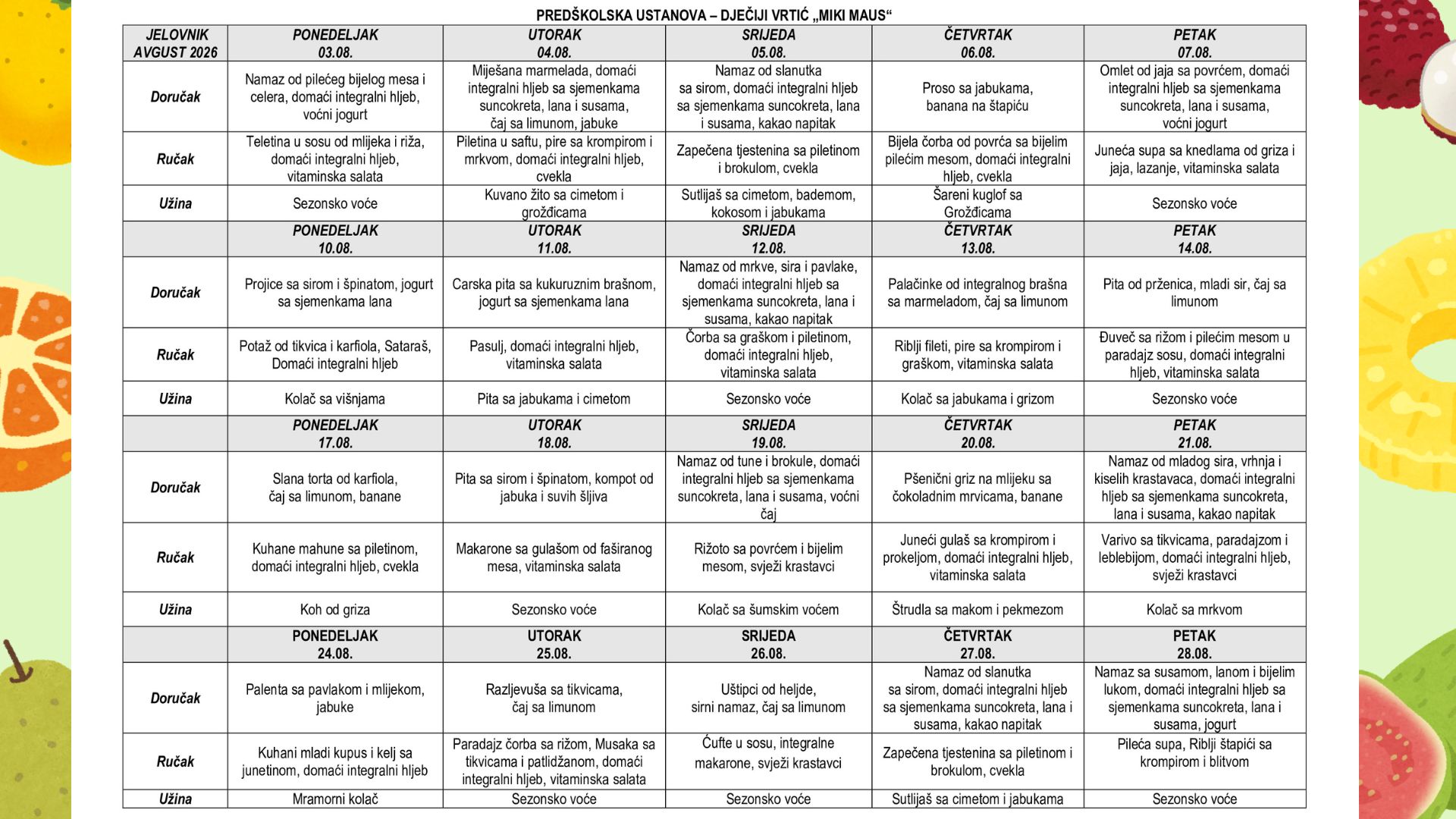 PREDŠKOLSKA USTANOVA – DJEČIJI VRTIĆ „MIKI MAUS“

| JELOVNIK AVGUST 2026 | PONEDELJAK 03.08. | UTORAK 04.08. | SRIJEDA 05.08. | ČETVRTAK 06.08. | PETAK 07.08. |
|---|---|---|---|---|---|
| Doručak | Namaz od pilećeg bijelog mesa i celera, domaći integralni hljeb, voćni jogurt | Miješana marmelada, domaći integralni hljeb sa sjemenkama suncokreta, lana i susama, čaj sa limunom, jabuke | Namaz od slanutka sa sirom, domaći integralni hljeb sa sjemenkama suncokreta, lana i susama, kakao napitak | Proso sa jabukama, banana na štapiću | Omlet od jaja sa povrćem, domaći integralni hljeb sa sjemenkama suncokreta, lana i susama, voćni jogurt |
| Ručak | Teletina u sosu od mlijeka i riža, domaći integralni hljeb, vitaminska salata | Piletina u saftu, pire sa krompirom i mrkvom, domaći integralni hljeb, cvekla | Zapečena tjestenina sa piletinom i brokulom, cvekla | Bijela čorba od povrća sa bijelim pilećim mesom, domaći integralni hljeb, cvekla | Juneća supa sa knedlama od griza i jaja, lazanje, vitaminska salata |
| Užina | Sezonsko voće | Kuvano žito sa cimetom i grožđicama | Sutlijaš sa cimetom, bademom, kokosom i jabukama | Šareni kuglof sa Grožđicama | Sezonsko voće |
| | PONEDELJAK 10.08. | UTORAK 11.08. | SRIJEDA 12.08. | ČETVRTAK 13.08. | PETAK 14.08. |
| Doručak | Projice sa sirom i špinatom, jogurt sa sjemenkama lana | Carska pita sa kukuruznim brašnom, jogurt sa sjemenkama lana | Namaz od mrkve, sira i pavlake, domaći integralni hljeb sa sjemenkama suncokreta, lana i susama, kakao napitak | Palačinke od integralnog brašna sa marmeladom, čaj sa limunom | Pita od prženica, mladi sir, čaj sa limunom |
| Ručak | Potaž od tikvica i karfiola, Sataraš, Domaći integralni hljeb | Pasulj, domaći integralni hljeb, vitaminska salata | Čorba sa graškom i piletinom, domaći integralni hljeb, vitaminska salata | Riblji fileti, pire sa krompirom i graškom, vitaminska salata | Đuveč sa rižom i pilećim mesom u paradajz sosu, domaći integralni hljeb, vitaminska salata |
| Užina | Kolač sa višnjama | Pita sa jabukama i cimetom | Sezonsko voće | Kolač sa jabukama i grizom | Sezonsko voće |
| | PONEDELJAK 17.08. | UTORAK 18.08. | SRIJEDA 19.08. | ČETVRTAK 20.08. | PETAK 21.08. |
| Doručak | Slana torta od karfiola, čaj sa limunom, banane | Pita sa sirom i špinatom, kompot od jabuka i suvih šljiva | Namaz od tune i brokule, domaći integralni hljeb sa sjemenkama suncokreta, lana i susama, voćni čaj | Pšenični griz na mlijeku sa čokoladnim mrvicama, banane | Namaz od mladog sira, vrhnja i kiselih krastavaca, domaći integralni hljeb sa sjemenkama suncokreta, lana i susama, kakao napitak |
| Ručak | Kuhane mahune sa piletinom, domaći integralni hljeb, cvekla | Makarone sa gulašom od faširanog mesa, vitaminska salata | Rižoto sa povrćem i bijelim mesom, svježi krastavci | Juneći gulaš sa krompirom i prokeljom, domaći integralni hljeb, vitaminska salata | Varivo sa tikvicama, paradajzom i leblebijom, domaći integralni hljeb, svježi krastavci |
| Užina | Koh od griza | Sezonsko voće | Kolač sa šumskim voćem | Štrudla sa makom i pekmezom | Kolač sa mrkvom |
| | PONEDELJAK 24.08. | UTORAK 25.08. | SRIJEDA 26.08. | ČETVRTAK 27.08. | PETAK 28.08. |
| Doručak | Palenta sa pavlakom i mlijekom, jabuke | Razljevuša sa tikvicama, čaj sa limunom | Uštipci od heljde, sirni namaz, čaj sa limunom | Namaz od slanutka sa sirom, domaći integralni hljeb sa sjemenkama suncokreta, lana i susama, kakao napitak | Namaz sa susamom, lanom i bijelim lukom, domaći integralni hljeb sa sjemenkama suncokreta, lana i susama, jogurt |
| Ručak | Kuhani mladi kupus i kelj sa junetinom, domaći integralni hljeb | Paradajz čorba sa rižom, Musaka sa tikvicama i patlidžanom, domaći integralni hljeb, vitaminska salata | Ćufte u sosu, integralne makarone, svježi krastavci | Zapečena tjestenina sa piletinom i brokulom, cvekla | Pileća supa, Riblji štapići sa krompirom i blitvom |
| Užina | Mramorni kolač | Sezonsko voće | Sezonsko voće | Sutlijaš sa cimetom i jabukama | Sezonsko voće |